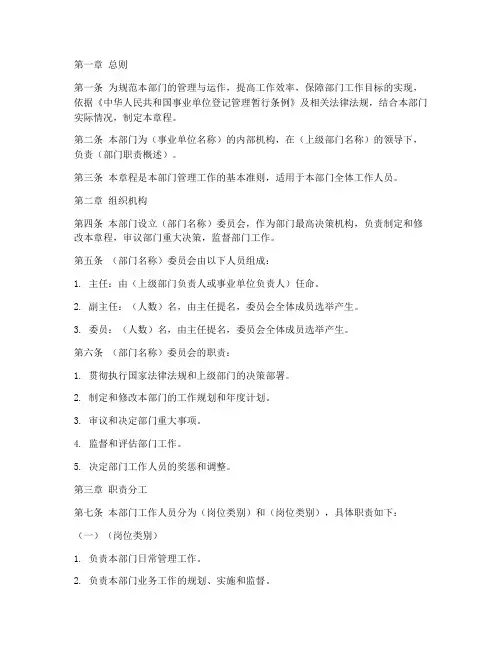 第一章 总则

第一条 为规范本部门的管理与运作，提高工作效率，保障部门工作目标的实现，依据《中华人民共和国事业单位登记管理暂行条例》及相关法律法规，结合本部门实际情况，制定本章程。

第二条 本部门为（事业单位名称）的内部机构，在（上级部门名称）的领导下，负责（部门职责概述）。

第三条 本章程是本部门管理工作的基本准则，适用于本部门全体工作人员。

第二章 组织机构

第四条 本部门设立（部门名称）委员会，作为部门最高决策机构，负责制定和修改本章程，审议部门重大决策，监督部门工作。

第五条 （部门名称）委员会由以下人员组成：

1. 主任：由（上级部门负责人或事业单位负责人）任命。

2. 副主任：（人数）名，由主任提名，委员会全体成员选举产生。

3. 委员：（人数）名，由主任提名，委员会全体成员选举产生。

第六条 （部门名称）委员会的职责：

1. 贯彻执行国家法律法规和上级部门的决策部署。

2. 制定和修改本部门的工作规划和年度计划。

3. 审议和决定部门重大事项。

4. 监督和评估部门工作。

5. 决定部门工作人员的奖惩和调整。

第三章 职责分工

第七条 本部门工作人员分为（岗位类别）和（岗位类别），具体职责如下：

（一）（岗位类别）

1. 负责本部门日常管理工作。

2. 负责本部门业务工作的规划、实施和监督。